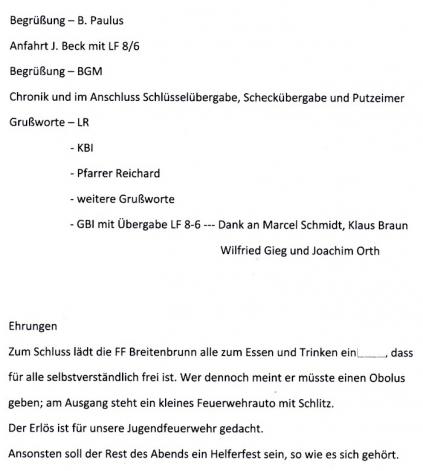 Begrüßung – B. Paulus

Anfahrt J. Beck mit LF 8/6

Begrüßung – BGM

Chronik und im Anschluss Schlüsselübergabe, Scheckübergabe und Putzeimer

Grußworte – LR

- KBI

- Pfarrer Reichard

- weitere Grußworte

- GBI mit Übergabe LF 8-6 --- Dank an Marcel Schmidt, Klaus Braun Wilfried Gieg und Joachim Orth

Ehrungen

Zum Schluss lädt die FF Breitenbrunn alle zum Essen und Trinken ein, dass für alle selbstverständlich frei ist. Wer dennoch meint er müsste einen Obolus geben; am Ausgang steht ein kleines Feuerwehrauto mit Schlitz.

Der Erlös ist für unsere Jugendfeuerwehr gedacht.

Ansonsten soll der Rest des Abends ein Helferfest sein, so wie es sich gehört.